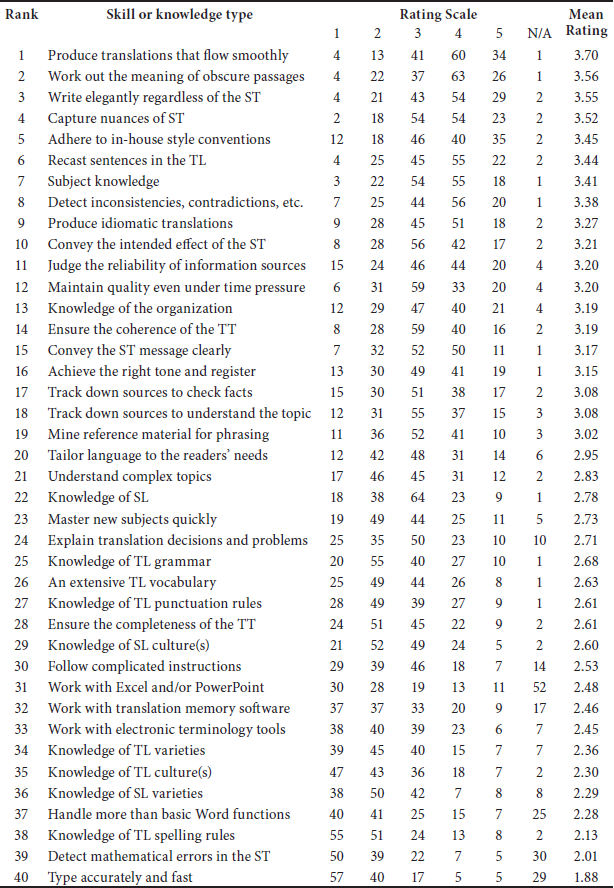 | Rank | Skill or knowledge type | Rating Scale 1 | 2 | 3 | 4 | 5 | N/A | Mean Rating |
|---|---|---|---|---|---|---|---|---|
| 1 | Produce translations that flow smoothly | 4 | 13 | 41 | 60 | 34 | 1 | 3.70 |
| 2 | Work out the meaning of obscure passages | 4 | 22 | 37 | 63 | 26 | 1 | 3.56 |
| 3 | Write elegantly regardless of the ST | 4 | 21 | 43 | 54 | 29 | 2 | 3.55 |
| 4 | Capture nuances of ST | 2 | 18 | 54 | 54 | 23 | 2 | 3.52 |
| 5 | Adhere to in-house style conventions | 12 | 18 | 46 | 40 | 35 | 2 | 3.45 |
| 6 | Recast sentences in the TL | 4 | 25 | 45 | 55 | 22 | 2 | 3.44 |
| 7 | Subject knowledge | 3 | 22 | 54 | 55 | 18 | 1 | 3.41 |
| 8 | Detect inconsistencies, contradictions, etc. | 7 | 25 | 44 | 56 | 20 | 1 | 3.38 |
| 9 | Produce idiomatic translations | 9 | 28 | 45 | 51 | 18 | 2 | 3.27 |
| 10 | Convey the intended effect of the ST | 8 | 28 | 56 | 42 | 17 | 2 | 3.21 |
| 11 | Judge the reliability of information sources | 15 | 24 | 46 | 44 | 20 | 4 | 3.20 |
| 12 | Maintain quality even under time pressure | 6 | 31 | 59 | 33 | 20 | 4 | 3.20 |
| 13 | Knowledge of the organization | 12 | 29 | 47 | 40 | 21 | 4 | 3.19 |
| 14 | Ensure the coherence of the TT | 8 | 28 | 59 | 40 | 16 | 2 | 3.19 |
| 15 | Convey the ST message clearly | 7 | 32 | 52 | 50 | 11 | 1 | 3.17 |
| 16 | Achieve the right tone and register | 13 | 30 | 49 | 41 | 19 | 1 | 3.15 |
| 17 | Track down sources to check facts | 15 | 30 | 51 | 38 | 17 | 2 | 3.08 |
| 18 | Track down sources to understand the topic | 12 | 31 | 55 | 37 | 15 | 3 | 3.08 |
| 19 | Mine reference material for phrasing | 11 | 36 | 52 | 41 | 10 | 3 | 3.02 |
| 20 | Tailor language to the readers' needs | 12 | 42 | 48 | 31 | 14 | 6 | 2.95 |
| 21 | Understand complex topics | 17 | 46 | 45 | 31 | 12 | 2 | 2.83 |
| 22 | Knowledge of SL | 18 | 38 | 64 | 23 | 9 | 1 | 2.78 |
| 23 | Master new subjects quickly | 19 | 49 | 44 | 25 | 11 | 5 | 2.73 |
| 24 | Explain translation decisions and problems | 25 | 35 | 50 | 23 | 10 | 10 | 2.71 |
| 25 | Knowledge of TL grammar | 20 | 55 | 40 | 27 | 10 | 1 | 2.68 |
| 26 | An extensive TL vocabulary | 25 | 49 | 44 | 26 | 8 | 1 | 2.63 |
| 27 | Knowledge of TL punctuation rules | 28 | 49 | 39 | 27 | 9 | 1 | 2.61 |
| 28 | Ensure the completeness of the TT | 24 | 51 | 45 | 22 | 9 | 2 | 2.61 |
| 29 | Knowledge of SL culture(s) | 21 | 52 | 49 | 24 | 5 | 2 | 2.60 |
| 30 | Follow complicated instructions | 29 | 39 | 46 | 18 | 7 | 14 | 2.53 |
| 31 | Work with Excel and/or PowerPoint | 30 | 28 | 19 | 13 | 11 | 52 | 2.48 |
| 32 | Work with translation memory software | 37 | 37 | 33 | 20 | 9 | 17 | 2.46 |
| 33 | Work with electronic terminology tools | 38 | 40 | 39 | 23 | 6 | 7 | 2.45 |
| 34 | Knowledge of TL varieties | 39 | 45 | 40 | 15 | 7 | 7 | 2.36 |
| 35 | Knowledge of TL culture(s) | 47 | 43 | 36 | 18 | 7 | 2 | 2.30 |
| 36 | Knowledge of SL varieties | 38 | 50 | 42 | 7 | 8 | 8 | 2.29 |
| 37 | Handle more than basic Word functions | 40 | 41 | 25 | 15 | 7 | 25 | 2.28 |
| 38 | Knowledge of TL spelling rules | 55 | 51 | 24 | 13 | 8 | 2 | 2.13 |
| 39 | Detect mathematical errors in the ST | 50 | 39 | 22 | 7 | 5 | 30 | 2.01 |
| 40 | Type accurately and fast | 57 | 40 | 17 | 5 | 5 | 29 | 1.88 |